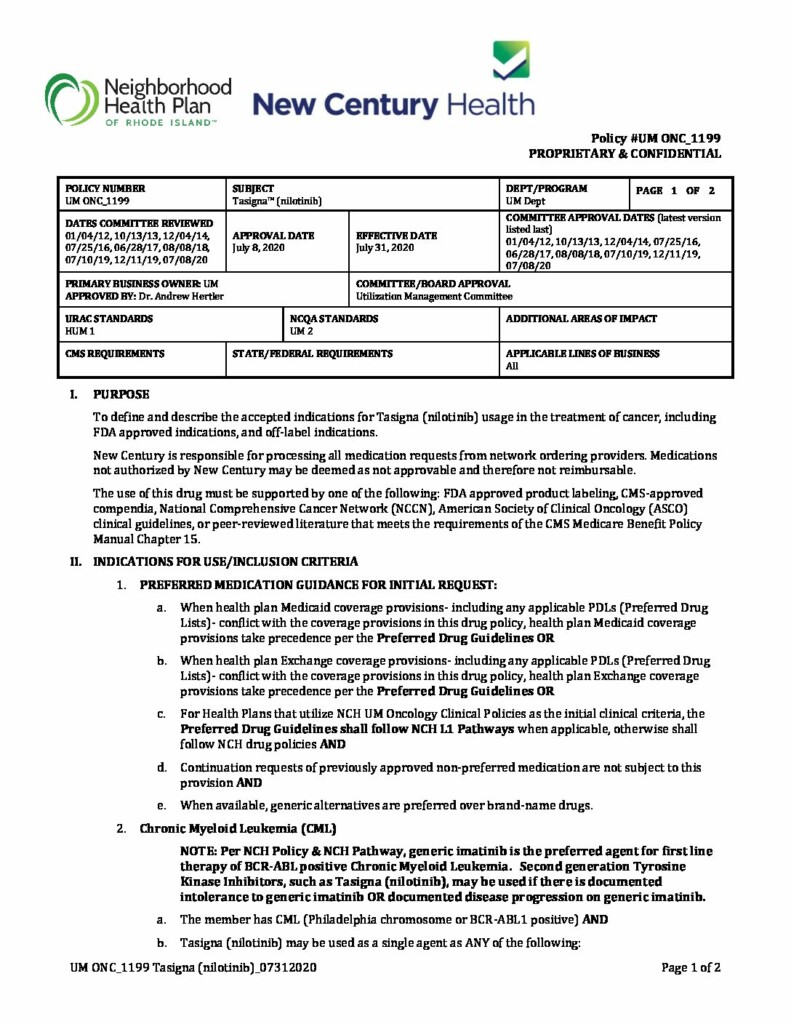 Neighborhood Health Plan OF RHODE ISLAND™

New Century Health

Policy #UM ONC_1199
PROPRIETARY & CONFIDENTIAL

| POLICY NUMBER UM ONC_1199 | SUBJECT Tasigna™ (nilotinib) | | DEPT/PROGRAM UM Dept | PAGE 1 OF 2 |
|---|---|---|---|---|
| DATES COMMITTEE REVIEWED 01/04/12, 10/13/13, 12/04/14, 07/25/16, 06/28/17, 08/08/18, 07/10/19, 12/11/19, 07/08/20 | APPROVAL DATE July 8, 2020 | EFFECTIVE DATE July 31, 2020 | COMMITTEE APPROVAL DATES (latest version listed last) 01/04/12, 10/13/13, 12/04/14, 07/25/16, 06/28/17, 08/08/18, 07/10/19, 12/11/19, 07/08/20 | |
| PRIMARY BUSINESS OWNER: UM APPROVED BY: Dr. Andrew Hertler | | COMMITTEE/BOARD APPROVAL Utilization Management Committee | | |
| URAC STANDARDS HUM 1 | NCQA STANDARDS UM 2 | | ADDITIONAL AREAS OF IMPACT | |
| CMS REQUIREMENTS | STATE/FEDERAL REQUIREMENTS | | APPLICABLE LINES OF BUSINESS All | |

I. PURPOSE

To define and describe the accepted indications for Tasigna (nilotinib) usage in the treatment of cancer, including FDA approved indications, and off-label indications.

New Century is responsible for processing all medication requests from network ordering providers. Medications not authorized by New Century may be deemed as not approvable and therefore not reimbursable.

The use of this drug must be supported by one of the following: FDA approved product labeling, CMS-approved compendia, National Comprehensive Cancer Network (NCCN), American Society of Clinical Oncology (ASCO) clinical guidelines, or peer-reviewed literature that meets the requirements of the CMS Medicare Benefit Policy Manual Chapter 15.

II. INDICATIONS FOR USE/INCLUSION CRITERIA

1. PREFERRED MEDICATION GUIDANCE FOR INITIAL REQUEST:

a. When health plan Medicaid coverage provisions- including any applicable PDLs (Preferred Drug Lists)- conflict with the coverage provisions in this drug policy, health plan Medicaid coverage provisions take precedence per the Preferred Drug Guidelines OR

b. When health plan Exchange coverage provisions- including any applicable PDLs (Preferred Drug Lists)- conflict with the coverage provisions in this drug policy, health plan Exchange coverage provisions take precedence per the Preferred Drug Guidelines OR

c. For Health Plans that utilize NCH UM Oncology Clinical Policies as the initial clinical criteria, the Preferred Drug Guidelines shall follow NCH L1 Pathways when applicable, otherwise shall follow NCH drug policies AND

d. Continuation requests of previously approved non-preferred medication are not subject to this provision AND

e. When available, generic alternatives are preferred over brand-name drugs.

2. Chronic Myeloid Leukemia (CML)

NOTE: Per NCH Policy & NCH Pathway, generic imatinib is the preferred agent for first line therapy of BCR-ABL positive Chronic Myeloid Leukemia. Second generation Tyrosine Kinase Inhibitors, such as Tasigna (nilotinib), may be used if there is documented intolerance to generic imatinib OR documented disease progression on generic imatinib.

a. The member has CML (Philadelphia chromosome or BCR-ABL1 positive) AND

b. Tasigna (nilotinib) may be used as a single agent as ANY of the following:

UM ONC_1199 Tasigna (nilotinib)_07312020
Page 1 of 2